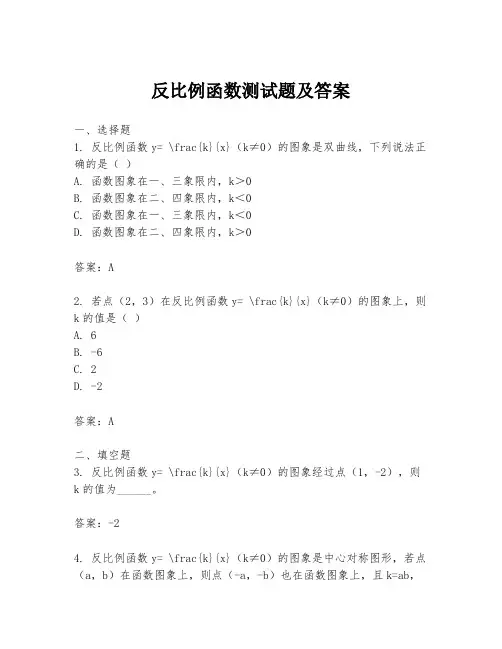 反比例函数测试题及答案

一、选择题

1. 反比例函数 y= \frac{k}{x}（k≠0）的图象是双曲线，下列说法正确的是（ ）

A. 函数图象在一、三象限内，k>0

B. 函数图象在二、四象限内，k<0

C. 函数图象在一、三象限内，k<0

D. 函数图象在二、四象限内，k>0

答案：A

2. 若点（2，3）在反比例函数 y= \frac{k}{x}（k≠0）的图象上，则 k 的值是（ ）

A. 6

B. -6

C. 2

D. -2

答案：A

二、填空题

3. 反比例函数 y= \frac{k}{x}（k≠0）的图象经过点（1，-2），则 k 的值为______。

答案：-2

4. 反比例函数 y= \frac{k}{x}（k≠0）的图象是中心对称图形，若点（a，b）在函数图象上，则点（-a，-b）也在函数图象上，且 k=ab，